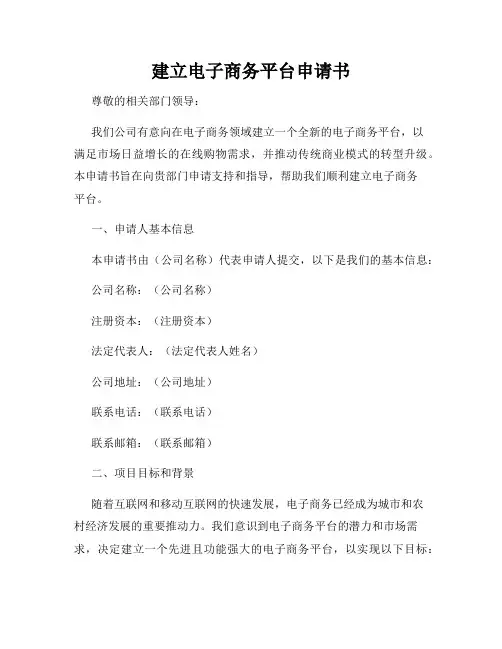 建立电子商务平台申请书

尊敬的相关部门领导：

我们公司有意向在电子商务领域建立一个全新的电子商务平台，以满足市场日益增长的在线购物需求，并推动传统商业模式的转型升级。本申请书旨在向贵部门申请支持和指导，帮助我们顺利建立电子商务平台。

一、申请人基本信息

本申请书由（公司名称）代表申请人提交，以下是我们的基本信息：

公司名称：（公司名称）

注册资本：（注册资本）

法定代表人：（法定代表人姓名）

公司地址：（公司地址）

联系电话：（联系电话）

联系邮箱：（联系邮箱）

二、项目目标和背景

随着互联网和移动互联网的快速发展，电子商务已经成为城市和农村经济发展的重要推动力。我们意识到电子商务平台的潜力和市场需求，决定建立一个先进且功能强大的电子商务平台，以实现以下目标：